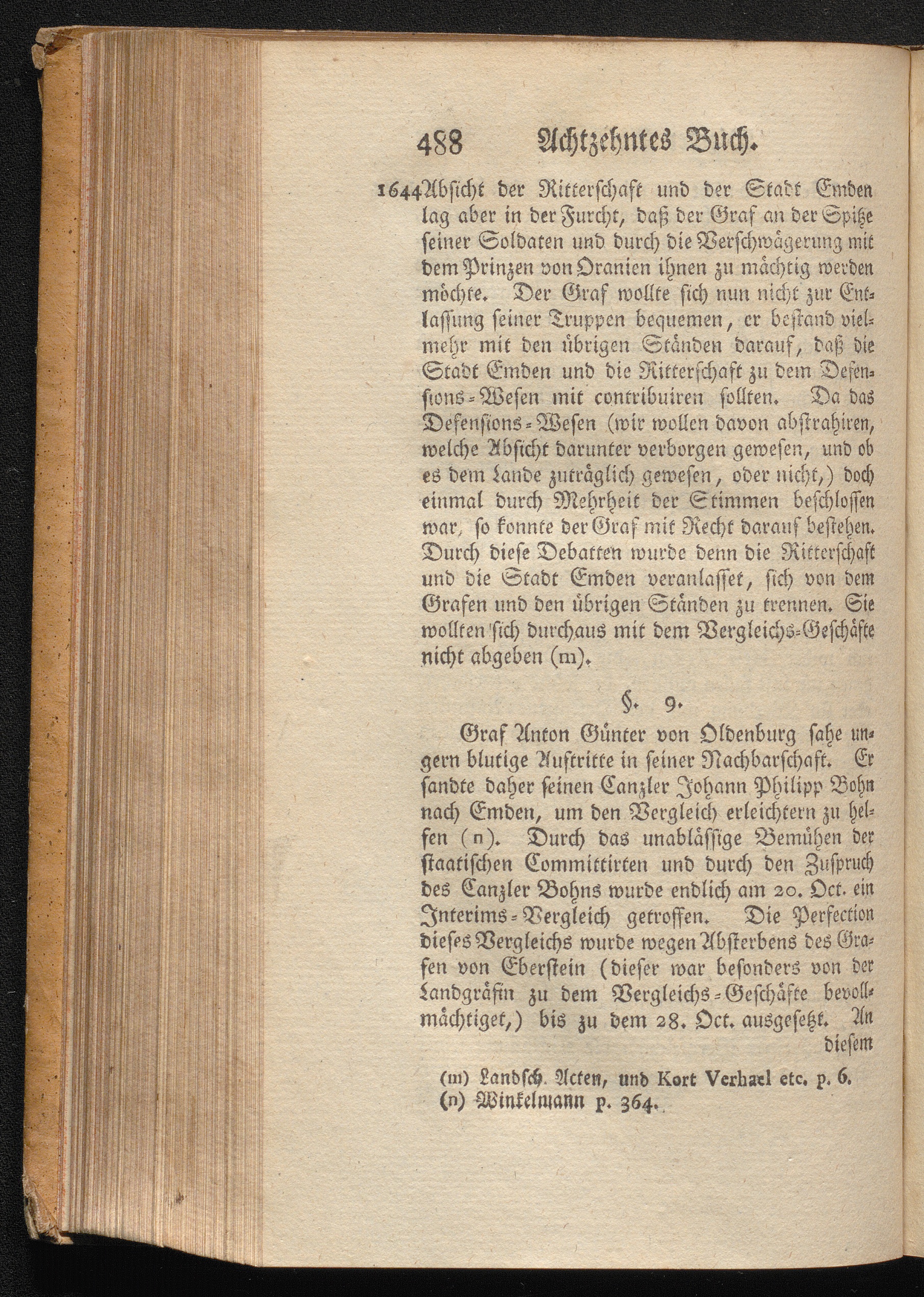 488 Achtzehntes Buch.

1644 Absicht der Ritterschaft und der Stadt Emden lag aber in der Furcht, daß der Graf an der Spitze seiner Soldaten und durch die Verschwägerung mit dem Prinzen von Oranien ihnen zu mächtig werden möchte. Der Graf wollte sich nun nicht zur Entlassung seiner Truppen bequemen, er bestand vielmehr mit den übrigen Ständen darauf, daß die Stadt Emden und die Ritterschaft zu dem Defensions-Wesen mit contribuiren sollten. Da das Defensions-Wesen (wir wollen davon abstrahiren, welche Absicht darunter verborgen gewesen, und ob es dem Lande zuträglich gewesen, oder nicht,) doch einmal durch Mehrheit der Stimmen beschlossen war, so konnte der Graf mit Recht darauf bestehen. Durch diese Debatten wurde denn die Ritterschaft und die Stadt Emden veranlasset, sich von dem Grafen und den übrigen Ständen zu trennen. Sie wollten sich durchaus mit dem Vergleichs-Geschäfte nicht abgeben (m).

§. 9.

Graf Anton Günter von Oldenburg sahe ungern blutige Auftritte in seiner Nachbarschaft. Er sandte daher seinen Canzler Johann Philipp Bohn nach Emden, um den Vergleich erleichtern zu helfen (n). Durch das unablässige Bemühen der staatischen Committirten und durch den Zuspruch des Canzler Bohns wurde endlich am 20. Oct. ein Interims-Vergleich getroffen. Die Perfection dieses Vergleichs wurde wegen Absterbens des Grafen von Eberstein (dieser war besonders von der Landgräfin zu dem Vergleichs-Geschäfte bevollmächtiget,) bis zu dem 28. Oct. ausgesetzt. An diesem

(m) Landsch. Acten, und Kort Verhael etc. p. 6.
(n) Winkelmann p. 364.